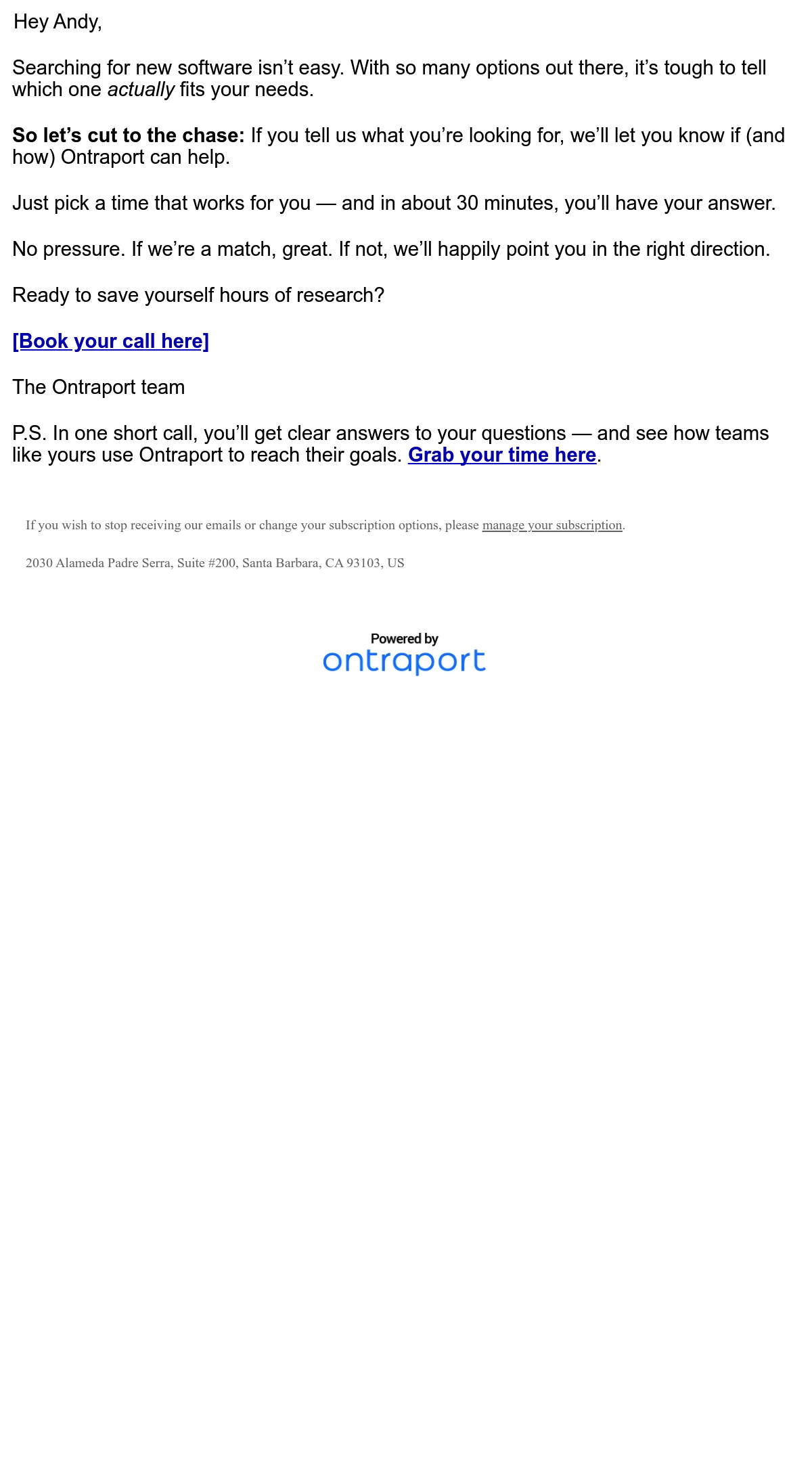 Hey Andy,

Searching for new software isn’t easy. With so many options out there, it’s tough to tell which one actually fits your needs.

So let’s cut to the chase: If you tell us what you’re looking for, we’ll let you know if (and how) Ontraport can help.

Just pick a time that works for you — and in about 30 minutes, you’ll have your answer.

No pressure. If we’re a match, great. If not, we’ll happily point you in the right direction.

Ready to save yourself hours of research?

[Book your call here]

The Ontraport team

P.S. In one short call, you’ll get clear answers to your questions — and see how teams like yours use Ontraport to reach their goals. Grab your time here.

If you wish to stop receiving our emails or change your subscription options, please manage your subscription.

2030 Alameda Padre Serra, Suite #200, Santa Barbara, CA 93103, US

Powered by
ontraport